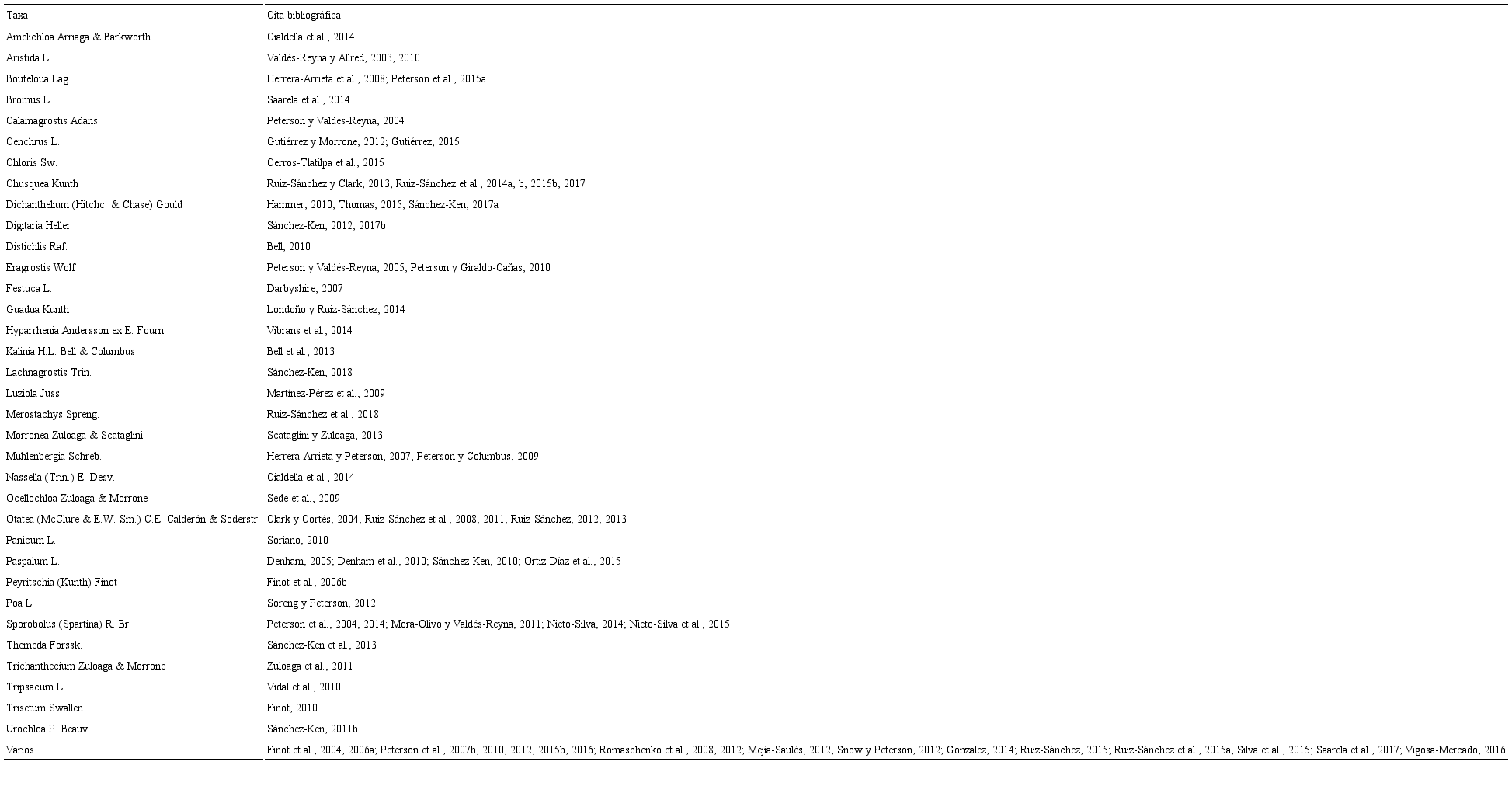 | Taxa | Cita bibliográfica |
|---|---|
| Amelichloa Arriaga & Barkworth | Cialdella et al., 2014 |
| Aristida L. | Valdés-Reyna y Allred, 2003, 2010 |
| Bouteloua Lag. | Herrera-Arrieta et al., 2008; Peterson et al., 2015a |
| Bromus L. | Saarela et al., 2014 |
| Calamagrostis Adans. | Peterson y Valdés-Reyna, 2004 |
| Cenchrus L. | Gutiérrez y Morrone, 2012; Gutiérrez, 2015 |
| Chloris Sw. | Cerros-Tlatilpa et al., 2015 |
| Chusquea Kunth | Ruiz-Sánchez y Clark, 2013; Ruiz-Sánchez et al., 2014a, b, 2015b, 2017 |
| Dichanthelium (Hitchc. & Chase) Gould | Hammer, 2010; Thomas, 2015; Sánchez-Ken, 2017a |
| Digitaria Heller | Sánchez-Ken, 2012, 2017b |
| Distichlis Raf. | Bell, 2010 |
| Eragrostis Wolf | Peterson y Valdés-Reyna, 2005; Peterson y Giraldo-Cañas, 2010 |
| Festuca L. | Darbyshire, 2007 |
| Guadua Kunth | Londoño y Ruiz-Sánchez, 2014 |
| Hyparrhenia Andersson ex E. Fourn. | Vibrans et al., 2014 |
| Kalinia H.L. Bell & Columbus | Bell et al., 2013 |
| Lachnagrostis Trin. | Sánchez-Ken, 2018 |
| Luziola Juss. | Martínez-Pérez et al., 2009 |
| Merostachys Spreng. | Ruiz-Sánchez et al., 2018 |
| Morronea Zuloaga & Scataglini | Scataglini y Zuloaga, 2013 |
| Muhlenbergia Schreb. | Herrera-Arrieta y Peterson, 2007; Peterson y Columbus, 2009 |
| Nassella (Trin.) E. Desv. | Cialdella et al., 2014 |
| Ocellochloa Zuloaga & Morrone | Sede et al., 2009 |
| Otatea (McClure & E.W. Sm.) C.E. Calderón & Soderstr. | Clark y Cortés, 2004; Ruiz-Sánchez et al., 2008, 2011; Ruiz-Sánchez, 2012, 2013 |
| Panicum L. | Soriano, 2010 |
| Paspalum L. | Denham, 2005; Denham et al., 2010; Sánchez-Ken, 2010; Ortiz-Díaz et al., 2015 |
| Peyritschia (Kunth) Finot | Finot et al., 2006b |
| Poa L. | Soreng y Peterson, 2012 |
| Sporobolus (Spartina) R. Br. | Peterson et al., 2004, 2014; Mora-Olivo y Valdés-Reyna, 2011; Nieto-Silva, 2014; Nieto-Silva et al., 2015 |
| Themeda Forssk. | Sánchez-Ken et al., 2013 |
| Trichanthecium Zuloaga & Morrone | Zuloaga et al., 2011 |
| Tripsacum L. | Vidal et al., 2010 |
| Trisetum Swallen | Finot, 2010 |
| Urochloa P. Beauv. | Sánchez-Ken, 2011b |
| Varios | Finot et al., 2004, 2006a; Peterson et al., 2007b, 2010, 2012, 2015b, 2016; Romaschenko et al., 2008, 2012; Mejía-Saulés, 2012; Snow y Peterson, 2012; González, 2014; Ruiz-Sánchez, 2015; Ruiz-Sánchez et al., 2015a; Silva et al., 2015; Saarela et al., 2017; Vigosa-Mercado, 2016 |